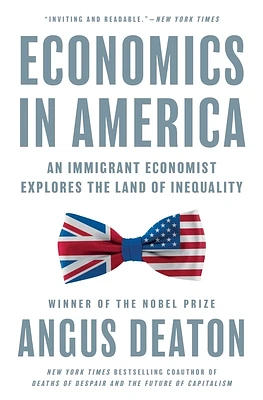 "INVITING AND READABLE."—NEW YORK TIMES

ECONOMICS IN AMERICA

AN IMMIGRANT ECONOMIST EXPLORES THE LAND OF INEQUALITY

WINNER OF THE NOBEL PRIZE

ANGUS DEATON

NEW YORK TIMES BESTSELLING COAUTHOR OF DEATHS OF DESPAIR AND THE FUTURE OF CAPITALISM